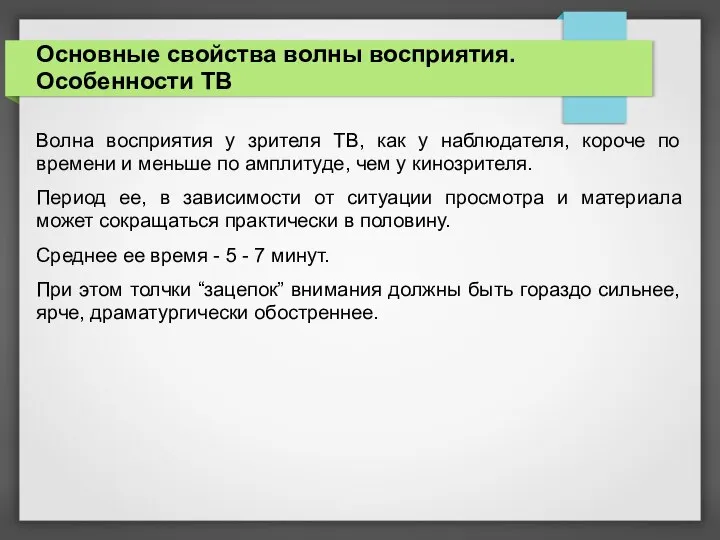 Основные свойства волны восприятия. Особенности ТВ

Волна восприятия у зрителя ТВ, как у наблюдателя, короче по времени и меньше по амплитуде, чем у кинозрителя.

Период ее, в зависимости от ситуации просмотра и материала может сокращаться практически в половину.

Среднее ее время - 5 - 7 минут.

При этом толчки “зацепок” внимания должны быть гораздо сильнее, ярче, драматургически обостреннее.